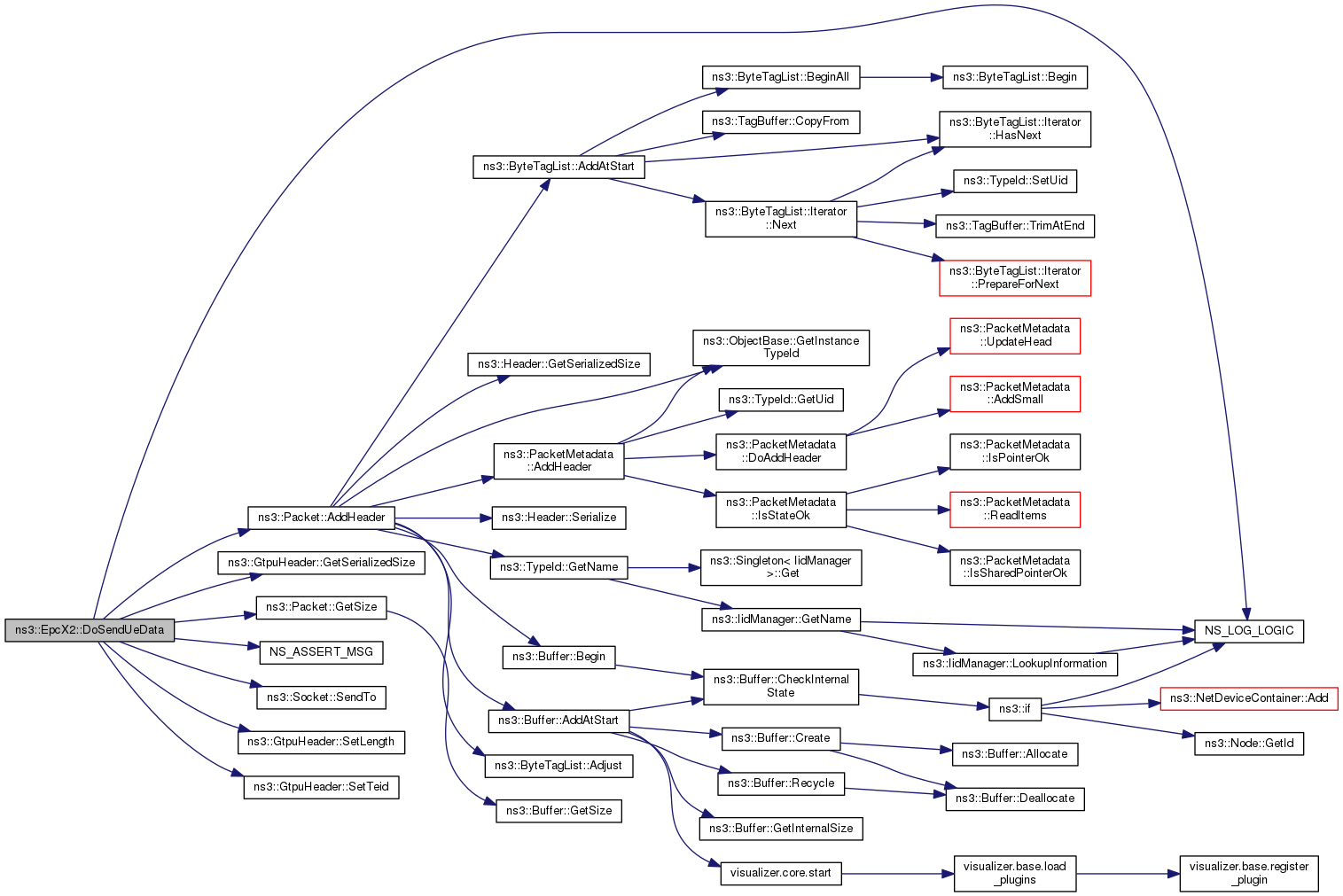 ns3::EpcX2::DoSendUeData

ns3::Packet::AddHeader
ns3::GtpuHeader::GetSerializedSize
ns3::Packet::GetSize
NS_ASSERT_MSG
ns3::Socket::SendTo
ns3::GtpuHeader::SetLength
ns3::GtpuHeader::SetTeid

ns3::ByteTagList::AddAtStart
ns3::Header::GetSerializedSize
ns3::PacketMetadata ::AddHeader
ns3::Header::Serialize
ns3::TypeId::GetName
ns3::Buffer::Begin
ns3::Buffer::AddAtStart
ns3::ByteTagList::Adjust
ns3::Buffer::GetSize

ns3::ByteTagList::BeginAll
ns3::TagBuffer::CopyFrom
ns3::ByteTagList::Iterator ::Next
ns3::ObjectBase::GetInstance TypeId
ns3::TypeId::GetUid
ns3::PacketMetadata ::DoAddHeader
ns3::PacketMetadata ::IsStateOk
ns3::Singleton< IidManager >::Get
ns3::IidManager::GetName
ns3::Buffer::CheckInternal State
ns3::Buffer::Create
ns3::Buffer::Recycle
ns3::Buffer::GetInternalSize
visualizer.core.start

ns3::ByteTagList::Begin
ns3::ByteTagList::Iterator ::HasNext
ns3::TypeId::SetUid
ns3::TagBuffer::TrimAtEnd
ns3::ByteTagList::Iterator ::PrepareForNext
ns3::PacketMetadata ::UpdateHead
ns3::PacketMetadata ::AddSmall
ns3::PacketMetadata ::IsPointerOk
ns3::PacketMetadata ::ReadItems
ns3::PacketMetadata ::IsSharedPointerOk
ns3::IidManager::LookupInformation
ns3::if
ns3::Buffer::Allocate
ns3::Buffer::Deallocate
visualizer.base.load _plugins

NS_LOG_LOGIC
ns3::NetDeviceContainer::Add
ns3::Node::GetId
visualizer.base.register _plugin